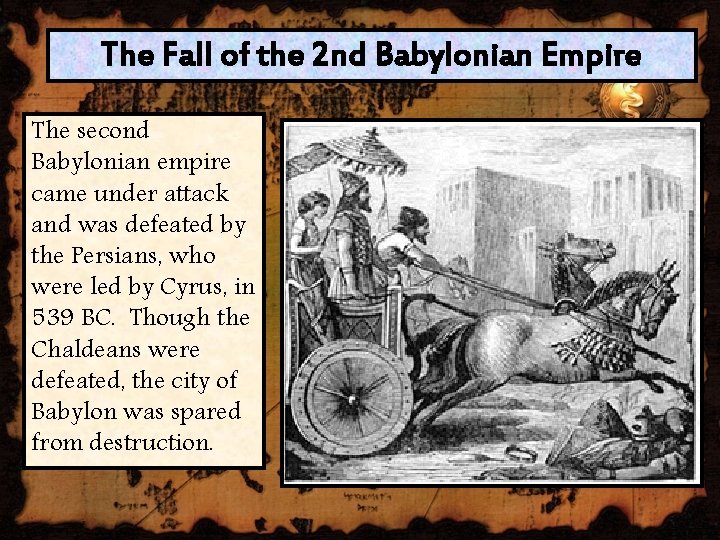 The Fall of the 2nd Babylonian Empire

The second Babylonian empire came under attack and was defeated by the Persians, who were led by Cyrus, in 539 BC. Though the Chaldeans were defeated, the city of Babylon was spared from destruction.